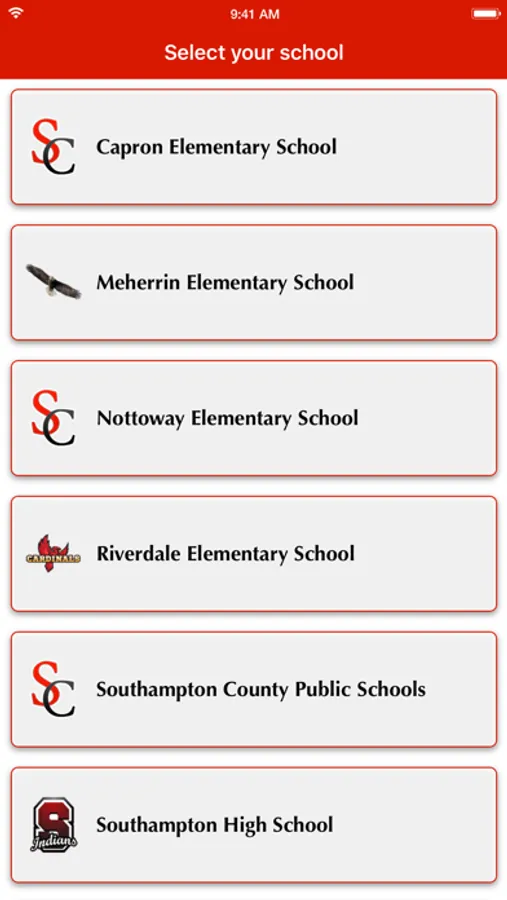 9:41 AM

Select your school

SC Capron Elementary School

Meherrin Elementary School

SC Nottoway Elementary School

CARDINALS Riverdale Elementary School

SC Southampton County Public Schools

S Indians Southampton High School